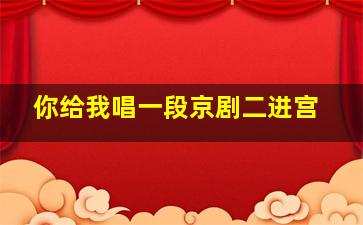 你给我唱一段京剧二进宫